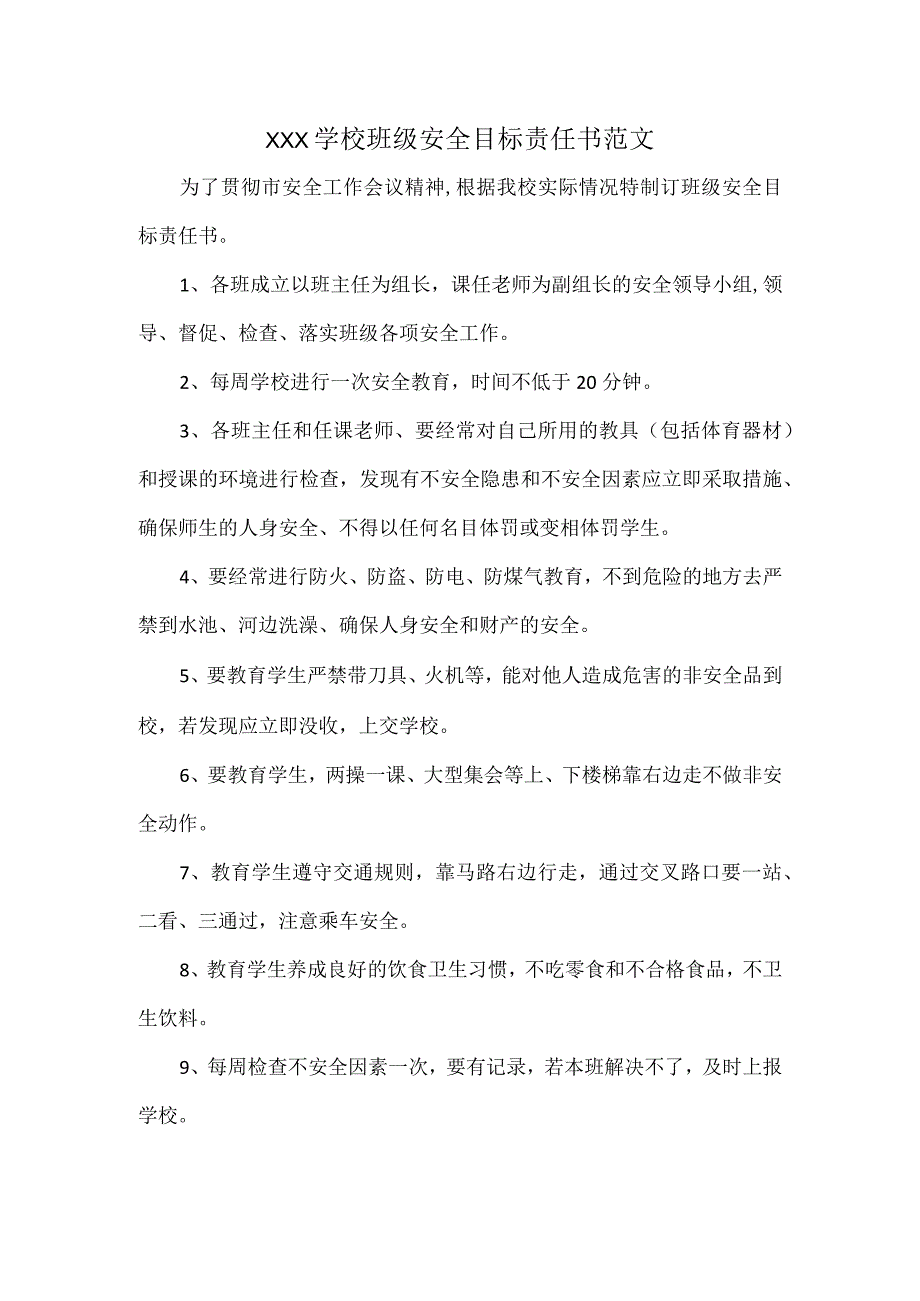 XXX学校班级安全目标责任书范文

为了贯彻市安全工作会议精神,根据我校实际情况特制订班级安全目标责任书。

1、各班成立以班主任为组长，课任老师为副组长的安全领导小组,领导、督促、检查、落实班级各项安全工作。

2、每周学校进行一次安全教育，时间不低于20分钟。

3、各班主任和任课老师、要经常对自己所用的教具（包括体育器材）和授课的环境进行检查，发现有不安全隐患和不安全因素应立即采取措施、确保师生的人身安全、不得以任何名目体罚或变相体罚学生。

4、要经常进行防火、防盗、防电、防煤气教育，不到危险的地方去严禁到水池、河边洗澡、确保人身安全和财产的安全。

5、要教育学生严禁带刀具、火机等，能对他人造成危害的非安全品到校，若发现应立即没收，上交学校。

6、要教育学生，两操一课、大型集会等上、下楼梯靠右边走不做非安全动作。

7、教育学生遵守交通规则，靠马路右边行走，通过交叉路口要一站、二看、三通过，注意乘车安全。

8、教育学生养成良好的饮食卫生习惯，不吃零食和不合格食品，不卫生饮料。

9、每周检查不安全因素一次，要有记录，若本班解决不了，及时上报学校。